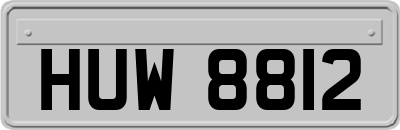 HUW 8812